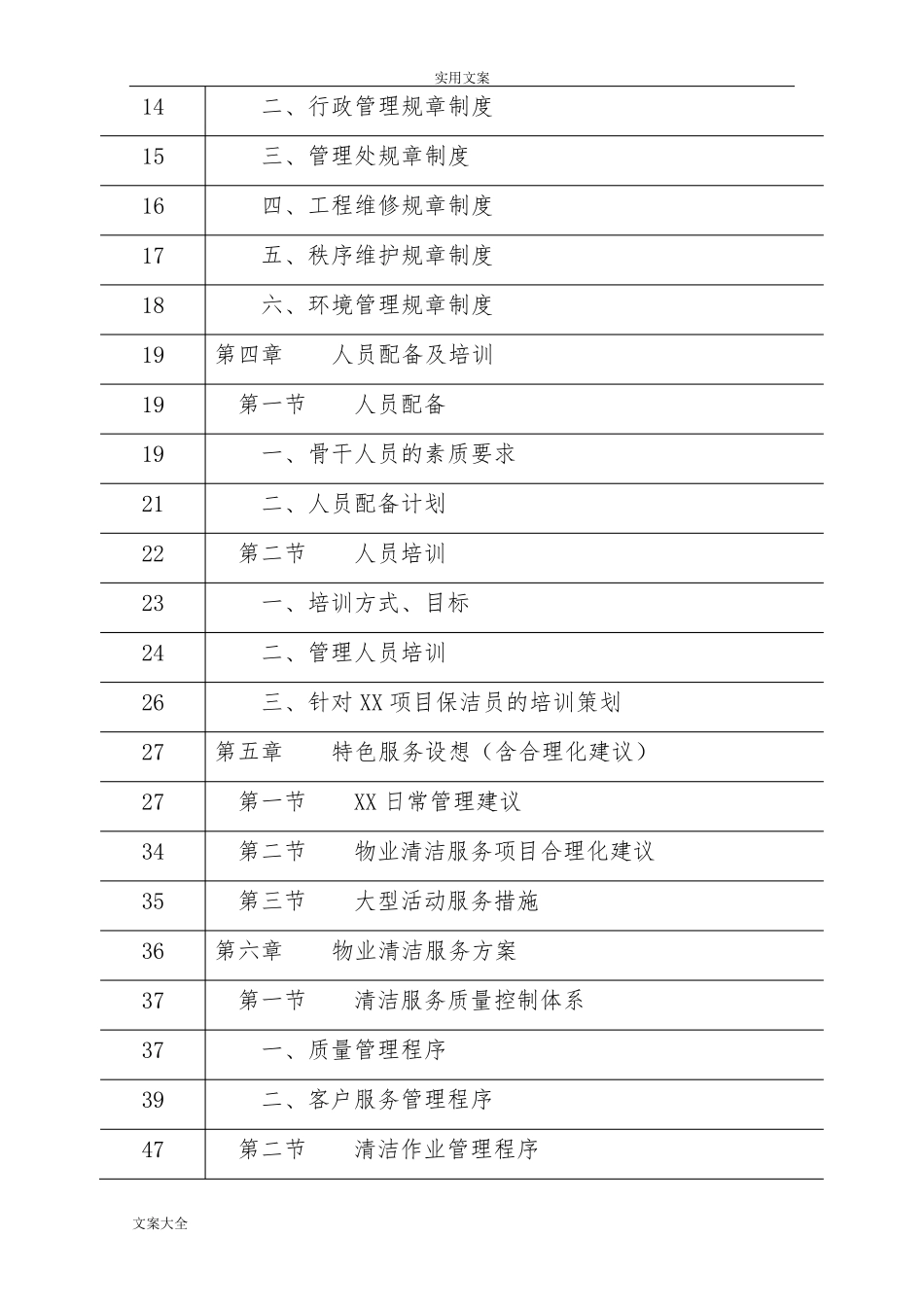 实用文案

| | |
|---|---|
| 14 | 二、行政管理规章制度 |
| 15 | 三、管理处规章制度 |
| 16 | 四、工程维修规章制度 |
| 17 | 五、秩序维护规章制度 |
| 18 | 六、环境管理规章制度 |
| 19 | 第四章　　人员配备及培训 |
| 19 | 第一节　　人员配备 |
| 19 | 一、骨干人员的素质要求 |
| 21 | 二、人员配备计划 |
| 22 | 第二节　　人员培训 |
| 23 | 一、培训方式、目标 |
| 24 | 二、管理人员培训 |
| 26 | 三、针对 XX 项目保洁员的培训策划 |
| 27 | 第五章　　特色服务设想（含合理化建议） |
| 27 | 第一节　　XX 日常管理建议 |
| 34 | 第二节　　物业清洁服务项目合理化建议 |
| 35 | 第三节　　大型活动服务措施 |
| 36 | 第六章　　物业清洁服务方案 |
| 37 | 第一节　　清洁服务质量控制体系 |
| 37 | 一、质量管理程序 |
| 39 | 二、客户服务管理程序 |
| 47 | 第二节　　清洁作业管理程序 |

文案大全